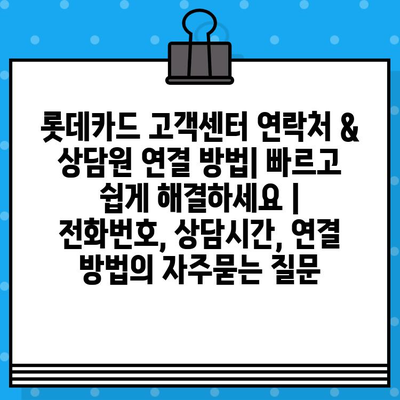 롯데카드 고객센터 연락처 & 상담원 연결 방법| 빠르고 쉽게 해결하세요 | 전화번호, 상담시간, 연결 방법의 자주묻는 질문